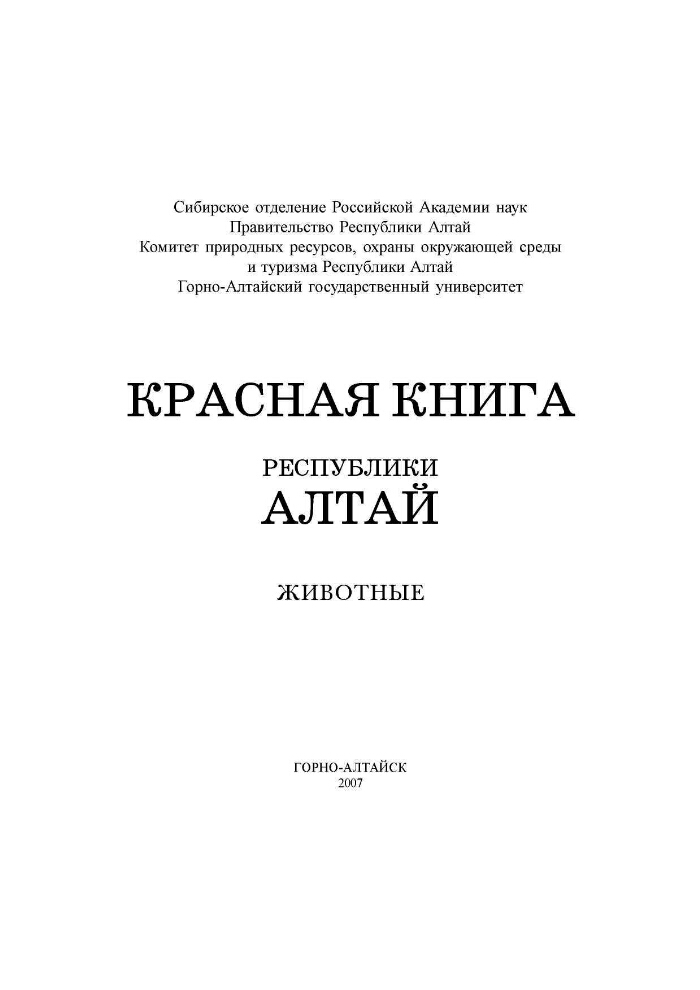 Сибирское отделение Российской Академии наук
Правительство Республики Алтай
Комитет природных ресурсов, охраны окружающей среды и туризма Республики Алтай
Горно-Алтайский государственный университет

КРАСНАЯ КНИГА

РЕСПУБЛИКИ
АЛТАЙ

ЖИВОТНЫЕ

ГОРНО-АЛТАЙСК
2007